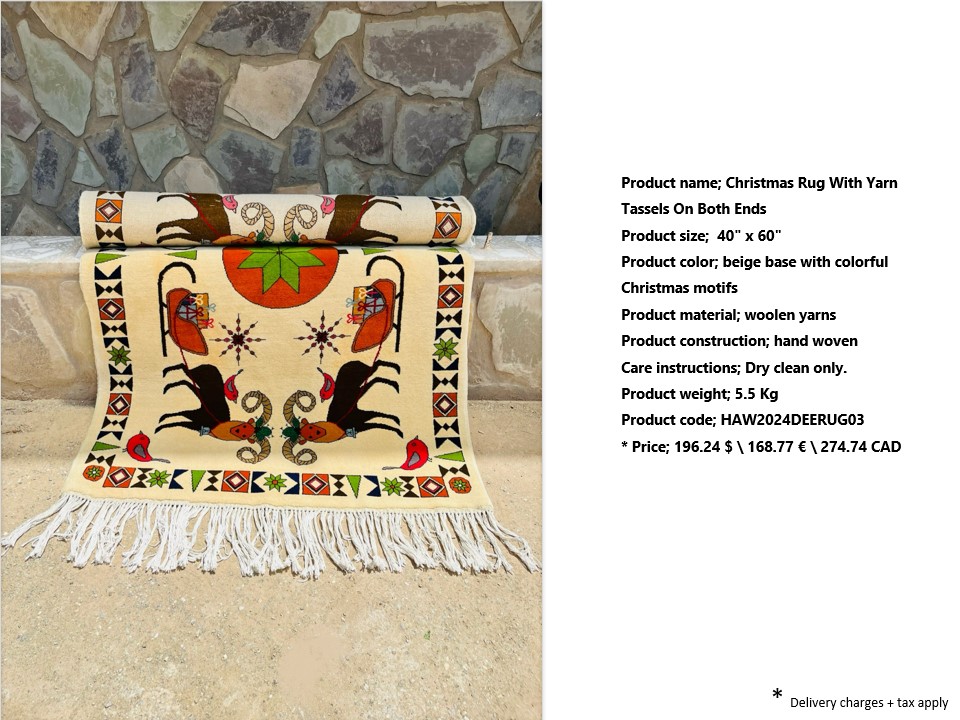 Product name; Christmas Rug With Yarn Tassels On Both Ends
Product size; 40" x 60"
Product color; beige base with colorful Christmas motifs
Product material; woolen yarns
Product construction; hand woven
Care instructions; Dry clean only.
Product weight; 5.5 Kg
Product code; HAW2024DEERUG03
* Price; 196.24 $ \ 168.77 € \ 274.74 CAD

* Delivery charges + tax apply